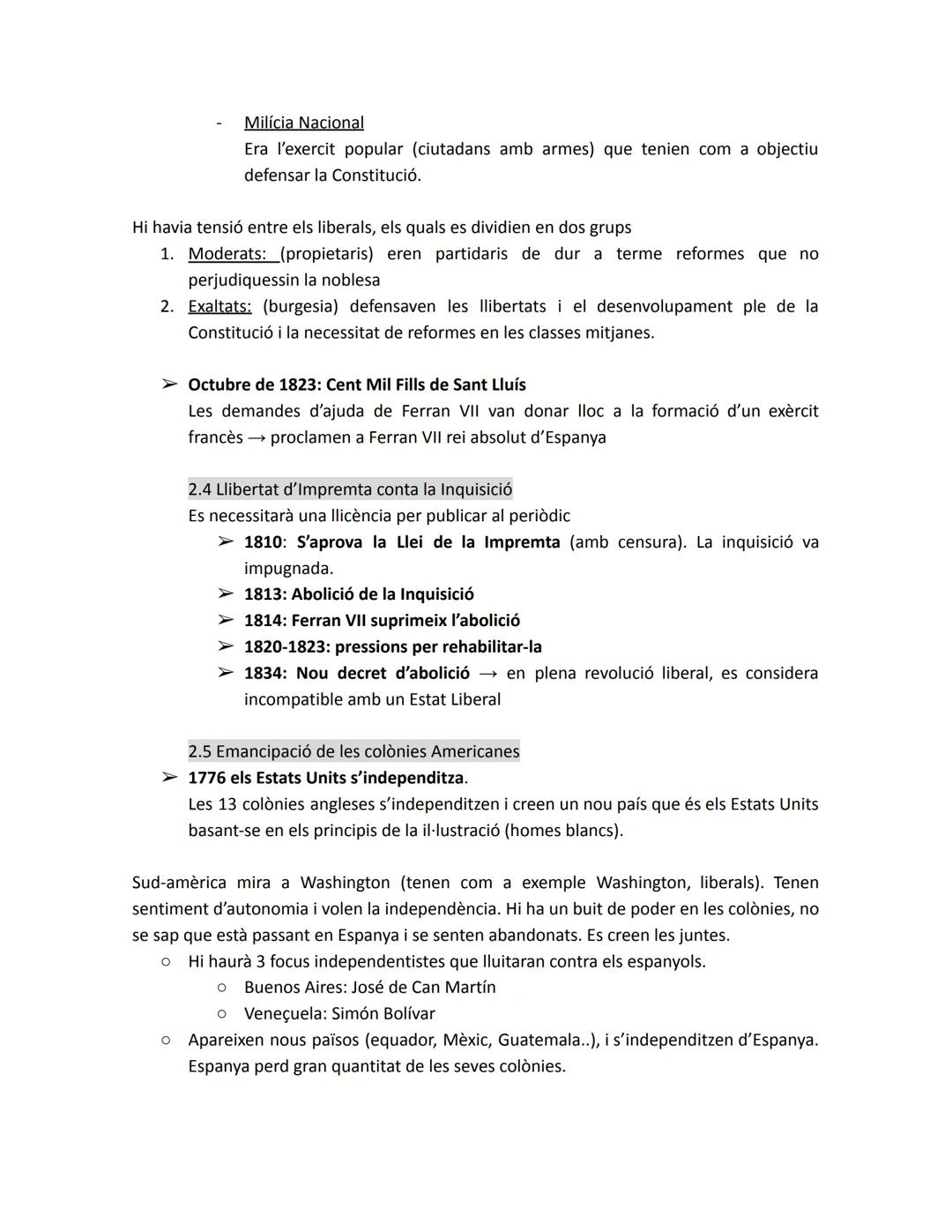 - Milícia Nacional
Era l'exercit popular (ciutadans amb armes) que tenien com a objectiu defensar la Constitució.

Hi havia tensió entre els liberals, els quals es dividien en dos grups
1. Moderats: (propietaris) eren partidaris de dur a terme reformes que no perjudiquessin la noblesa
2. Exaltats: (burgesia) defensaven les llibertats i el desenvolupament ple de la Constitució i la necessitat de reformes en les classes mitjanes.

➢ Octubre de 1823: Cent Mil Fills de Sant Lluís
Les demandes d'ajuda de Ferran VII van donar lloc a la formació d'un exèrcit francès → proclamen a Ferran VII rei absolut d'Espanya

2.4 Llibertat d'Impremta conta la Inquisició
Es necessitarà una llicència per publicar al periòdic
➢ 1810: S'aprova la Llei de la Impremta (amb censura). La inquisició va impugnada.
➢ 1813: Abolició de la Inquisició
➢ 1814: Ferran VII suprimeix l'abolició
➢ 1820-1823: pressions per rehabilitar-la
➢ 1834: Nou decret d'abolició → en plena revolució liberal, es considera incompatible amb un Estat Liberal

2.5 Emancipació de les colònies Americanes
➢ 1776 els Estats Units s'independitza.
Les 13 colònies angleses s'independitzen i creen un nou país que és els Estats Units basant-se en els principis de la il·lustració (homes blancs).

Sud-amèrica mira a Washington (tenen com a exemple Washington, liberals). Tenen sentiment d'autonomia i volen la independència. Hi ha un buit de poder en les colònies, no se sap que està passant en Espanya i se senten abandonats. Es creen les juntes.
○ Hi haurà 3 focus independentistes que lluitaran contra els espanyols.
○ Buenos Aires: José de Can Martín
○ Veneçuela: Simón Bolívar
○ Apareixen nous països (equador, Mèxic, Guatemala..), i s'independitzen d'Espanya. Espanya perd gran quantitat de les seves colònies.